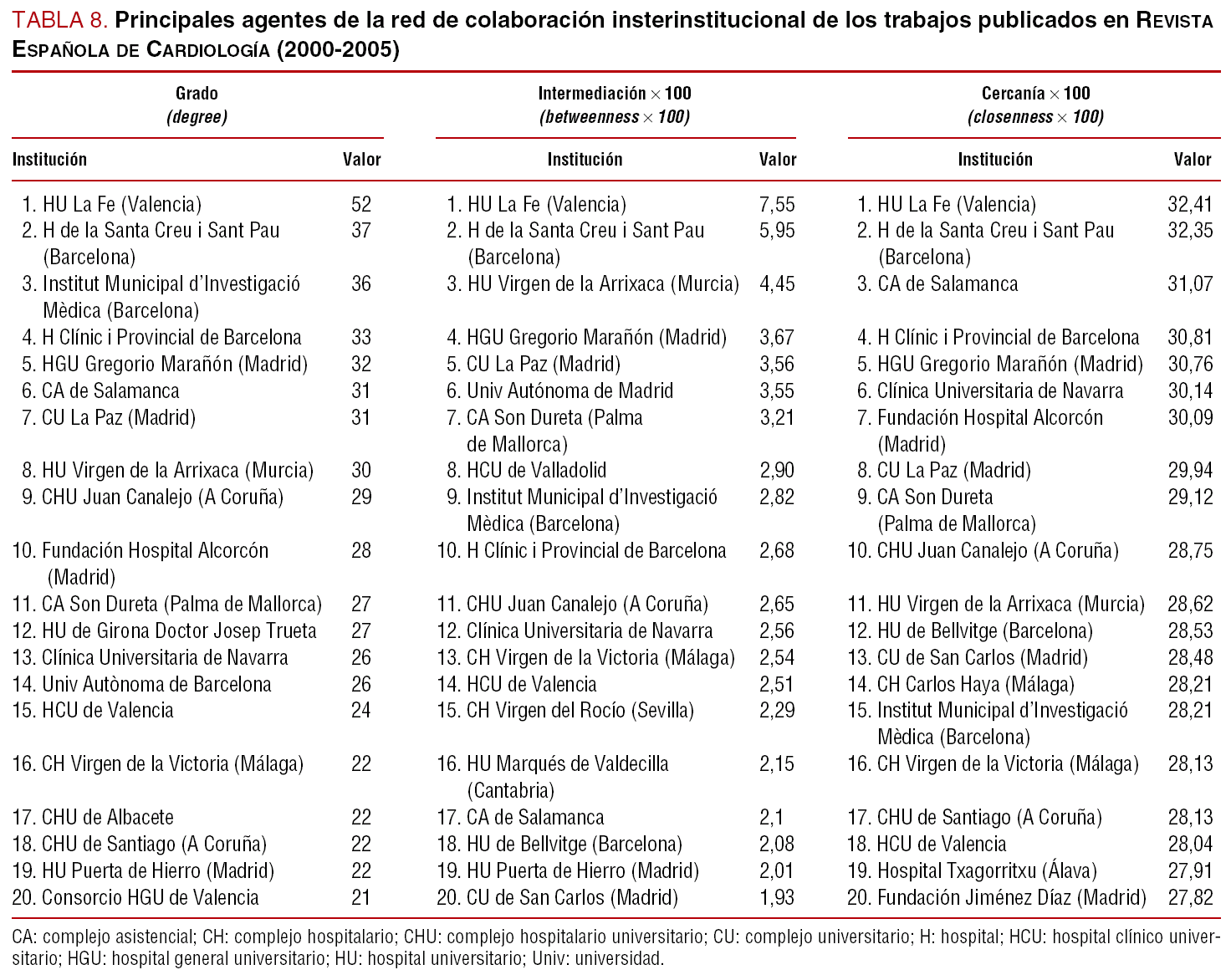 TABLA 8. Principales agentes de la red de colaboración insterinstitucional de los trabajos publicados en REVISTA ESPAÑOLA DE CARDIOLOGÍA (2000-2005)

| Grado (degree) | | Intermediación $\times$ 100 (betweenness $\times$ 100) | | Cercanía $\times$ 100 (closenness $\times$ 100) | |
|---|---|---|---|---|---|
| Institución | Valor | Institución | Valor | Institución | Valor |
| 1. HU La Fe (Valencia) | 52 | 1. HU La Fe (Valencia) | 7,55 | 1. HU La Fe (Valencia) | 32,41 |
| 2. H de la Santa Creu i Sant Pau (Barcelona) | 37 | 2. H de la Santa Creu i Sant Pau (Barcelona) | 5,95 | 2. H de la Santa Creu i Sant Pau (Barcelona) | 32,35 |
| 3. Institut Municipal d'Investigació Mèdica (Barcelona) | 36 | 3. HU Virgen de la Arrixaca (Murcia) | 4,45 | 3. CA de Salamanca | 31,07 |
| 4. H Clínic i Provincial de Barcelona | 33 | 4. HGU Gregorio Marañón (Madrid) | 3,67 | 4. H Clínic i Provincial de Barcelona | 30,81 |
| 5. HGU Gregorio Marañón (Madrid) | 32 | 5. CU La Paz (Madrid) | 3,56 | 5. HGU Gregorio Marañón (Madrid) | 30,76 |
| 6. CA de Salamanca | 31 | 6. Univ Autónoma de Madrid | 3,55 | 6. Clínica Universitaria de Navarra | 30,14 |
| 7. CU La Paz (Madrid) | 31 | 7. CA Son Dureta (Palma de Mallorca) | 3,21 | 7. Fundación Hospital Alcorcón (Madrid) | 30,09 |
| 8. HU Virgen de la Arrixaca (Murcia) | 30 | 8. HCU de Valladolid | 2,90 | 8. CU La Paz (Madrid) | 29,94 |
| 9. CHU Juan Canalejo (A Coruña) | 29 | 9. Institut Municipal d'Investigació Mèdica (Barcelona) | 2,82 | 9. CA Son Dureta (Palma de Mallorca) | 29,12 |
| 10. Fundación Hospital Alcorcón (Madrid) | 28 | 10. H Clínic i Provincial de Barcelona | 2,68 | 10. CHU Juan Canalejo (A Coruña) | 28,75 |
| 11. CA Son Dureta (Palma de Mallorca) | 27 | 11. CHU Juan Canalejo (A Coruña) | 2,65 | 11. HU Virgen de la Arrixaca (Murcia) | 28,62 |
| 12. HU de Girona Doctor Josep Trueta | 27 | 12. Clínica Universitaria de Navarra | 2,56 | 12. HU de Bellvitge (Barcelona) | 28,53 |
| 13. Clínica Universitaria de Navarra | 26 | 13. CH Virgen de la Victoria (Málaga) | 2,54 | 13. CU de San Carlos (Madrid) | 28,48 |
| 14. Univ Autònoma de Barcelona | 26 | 14. HCU de Valencia | 2,51 | 14. CH Carlos Haya (Málaga) | 28,21 |
| 15. HCU de Valencia | 24 | 15. CH Virgen del Rocío (Sevilla) | 2,29 | 15. Institut Municipal d'Investigació Mèdica (Barcelona) | 28,21 |
| 16. CH Virgen de la Victoria (Málaga) | 22 | 16. HU Marqués de Valdecilla (Cantabria) | 2,15 | 16. CH Virgen de la Victoria (Málaga) | 28,13 |
| 17. CHU de Albacete | 22 | 17. CA de Salamanca | 2,1 | 17. CHU de Santiago (A Coruña) | 28,13 |
| 18. CHU de Santiago (A Coruña) | 22 | 18. HU de Bellvitge (Barcelona) | 2,08 | 18. HCU de Valencia | 28,04 |
| 19. HU Puerta de Hierro (Madrid) | 22 | 19. HU Puerta de Hierro (Madrid) | 2,01 | 19. Hospital Txagorritxu (Álava) | 27,91 |
| 20. Consorcio HGU de Valencia | 21 | 20. CU de San Carlos (Madrid) | 1,93 | 20. Fundación Jiménez Díaz (Madrid) | 27,82 |

CA: complejo asistencial; CH: complejo hospitalario; CHU: complejo hospitalario universitario; CU: complejo universitario; H: hospital; HCU: hospital clínico universitario; HGU: hospital general universitario; HU: hospital universitario; Univ: universidad.